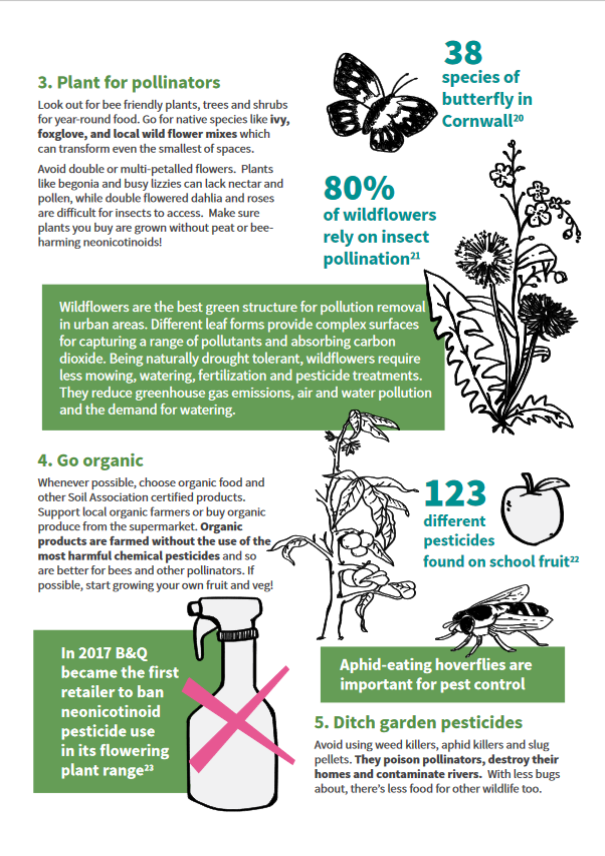 3. Plant for pollinators

Look out for bee friendly plants, trees and shrubs for year-round food. Go for native species like ivy, foxglove, and local wild flower mixes which can transform even the smallest of spaces.

Avoid double or multi-petalled flowers. Plants like begonia and busy lizzies can lack nectar and pollen, while double flowered dahlia and roses are difficult for insects to access. Make sure plants you buy are grown without peat or bee-harming neonicotinoids!

38 species of butterfly in Cornwall$^{20}$

80% of wildflowers rely on insect pollination$^{21}$

Wildflowers are the best green structure for pollution removal in urban areas. Different leaf forms provide complex surfaces for capturing a range of pollutants and absorbing carbon dioxide. Being naturally drought tolerant, wildflowers require less mowing, watering, fertilization and pesticide treatments. They reduce greenhouse gas emissions, air and water pollution and the demand for watering.

4. Go organic

Whenever possible, choose organic food and other Soil Association certified products. Support local organic farmers or buy organic produce from the supermarket. Organic products are farmed without the use of the most harmful chemical pesticides and so are better for bees and other pollinators. If possible, start growing your own fruit and veg!

123 different pesticides found on school fruit$^{22}$

In 2017 B&Q became the first retailer to ban neonicotinoid pesticide use in its flowering plant range$^{23}$

Aphid-eating hoverflies are important for pest control

5. Ditch garden pesticides

Avoid using weed killers, aphid killers and slug pellets. They poison pollinators, destroy their homes and contaminate rivers. With less bugs about, there's less food for other wildlife too.